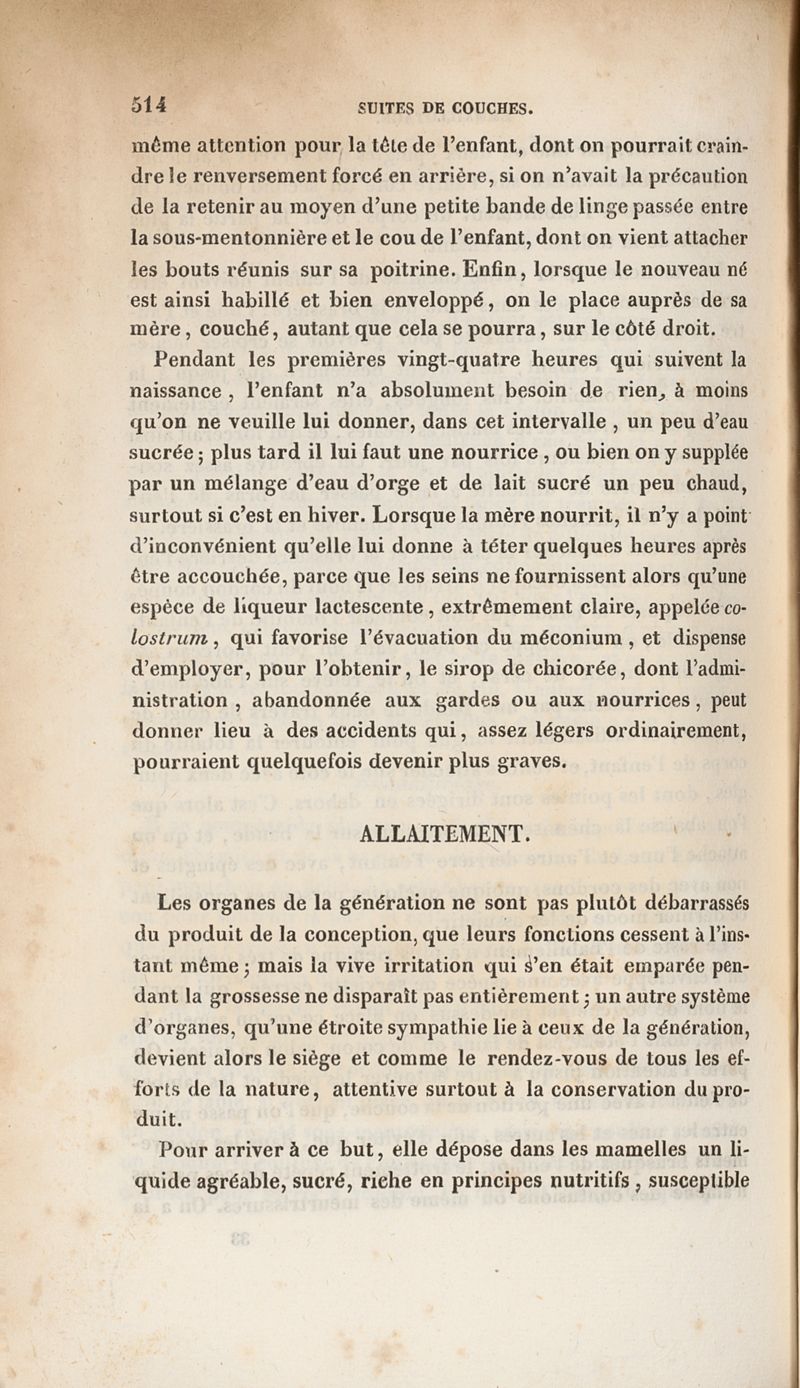 514 SUITES DE COUCHES.

même attention pour la tête de l'enfant, dont on pourrait craindre le renversement forcé en arrière, si on n'avait la précaution de la retenir au moyen d'une petite bande de linge passée entre la sous-mentonnière et le cou de l'enfant, dont on vient attacher les bouts réunis sur sa poitrine. Enfin, lorsque le nouveau né est ainsi habillé et bien enveloppé, on le place auprès de sa mère, couché, autant que cela se pourra, sur le côté droit.

Pendant les premières vingt-quatre heures qui suivent la naissance, l'enfant n'a absolument besoin de rien, à moins qu'on ne veuille lui donner, dans cet intervalle, un peu d'eau sucrée; plus tard il lui faut une nourrice, ou bien on y supplée par un mélange d'eau d'orge et de lait sucré un peu chaud, surtout si c'est en hiver. Lorsque la mère nourrit, il n'y a point d'inconvénient qu'elle lui donne à téter quelques heures après être accouchée, parce que les seins ne fournissent alors qu'une espèce de liqueur lactescente, extrêmement claire, appelée colostrum, qui favorise l'évacuation du méconium, et dispense d'employer, pour l'obtenir, le sirop de chicorée, dont l'administration, abandonnée aux gardes ou aux nourrices, peut donner lieu à des accidents qui, assez légers ordinairement, pourraient quelquefois devenir plus graves.

ALLAITEMENT.

Les organes de la génération ne sont pas plutôt débarrassés du produit de la conception, que leurs fonctions cessent à l'instant même; mais la vive irritation qui s'en était emparée pendant la grossesse ne disparaît pas entièrement; un autre système d'organes, qu'une étroite sympathie lie à ceux de la génération, devient alors le siège et comme le rendez-vous de tous les efforts de la nature, attentive surtout à la conservation du produit.

Pour arriver à ce but, elle dépose dans les mamelles un liquide agréable, sucré, riche en principes nutritifs, susceptible